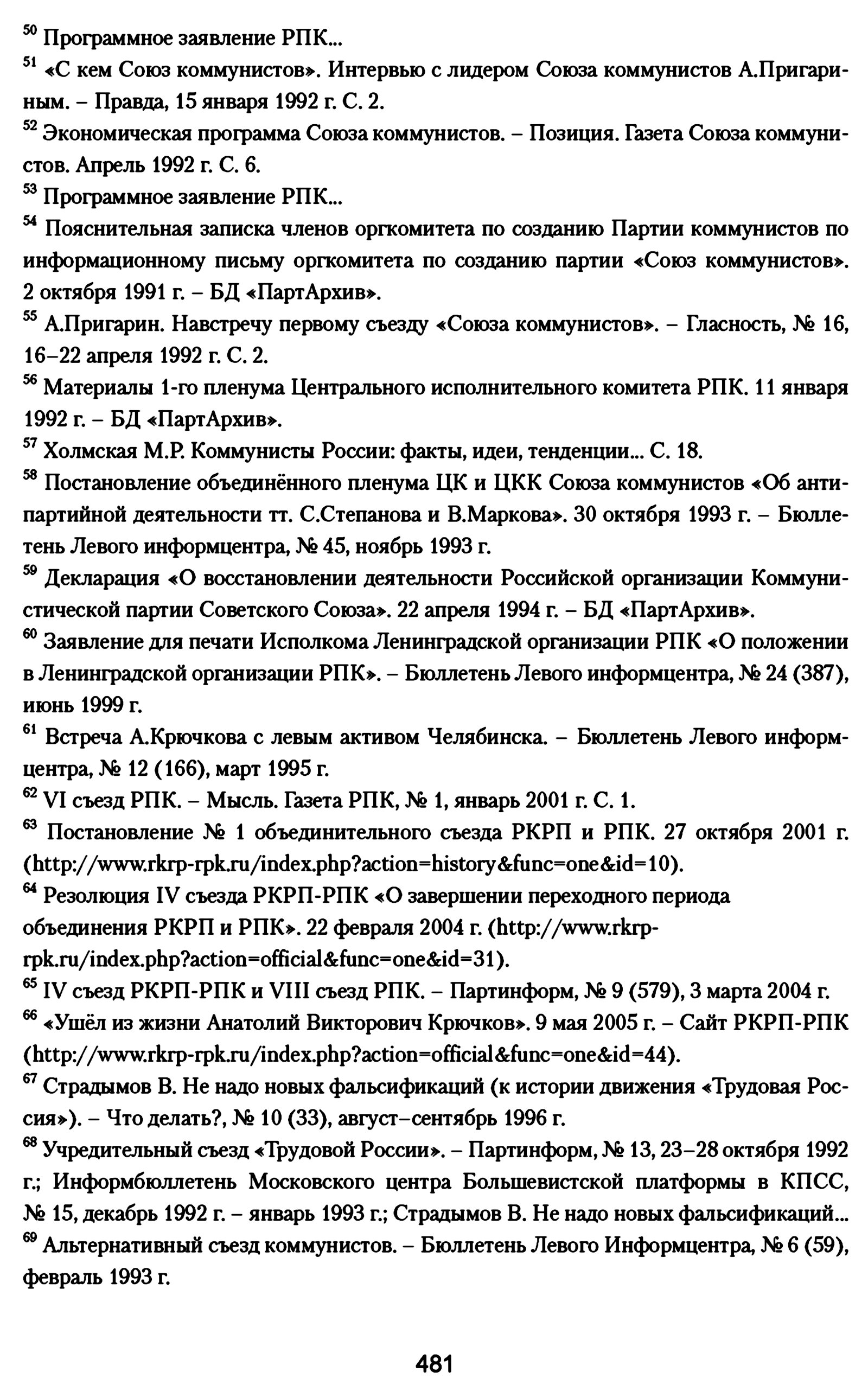 $^{50}$ Программное заявление РПК...

$^{51}$ «С кем Союз коммунистов». Интервью с лидером Союза коммунистов А.Пригариным. – Правда, 15 января 1992 г. С. 2.

$^{52}$ Экономическая программа Союза коммунистов. – Позиция. Газета Союза коммунистов. Апрель 1992 г. С. 6.

$^{53}$ Программное заявление РПК...

$^{54}$ Пояснительная записка членов оргкомитета по созданию Партии коммунистов по информационному письму оргкомитета по созданию партии «Союз коммунистов». 2 октября 1991 г. – БД «ПартАрхив».

$^{55}$ А.Пригарин. Навстречу первому съезду «Союза коммунистов». – Гласность, № 16, 16–22 апреля 1992 г. С. 2.

$^{56}$ Материалы 1-го пленума Центрального исполнительного комитета РПК. 11 января 1992 г. – БД «ПартАрхив».

$^{57}$ Холмская М.Р. Коммунисты России: факты, идеи, тенденции... С. 18.

$^{58}$ Постановление объединённого пленума ЦК и ЦКК Союза коммунистов «Об антипартийной деятельности тт. С.Степанова и В.Маркова». 30 октября 1993 г. – Бюллетень Левого информцентра, № 45, ноябрь 1993 г.

$^{59}$ Декларация «О восстановлении деятельности Российской организации Коммунистической партии Советского Союза». 22 апреля 1994 г. – БД «ПартАрхив».

$^{60}$ Заявление для печати Исполкома Ленинградской организации РПК «О положении в Ленинградской организации РПК». – Бюллетень Левого информцентра, № 24 (387), июнь 1999 г.

$^{61}$ Встреча А.Крючкова с левым активом Челябинска. – Бюллетень Левого информцентра, № 12 (166), март 1995 г.

$^{62}$ VI съезд РПК. – Мысль. Газета РПК, № 1, январь 2001 г. С. 1.

$^{63}$ Постановление № 1 объединительного съезда РКРП и РПК. 27 октября 2001 г. (http://www.rkrp-rpk.ru/index.php?action=history&func=one&id=10).

$^{64}$ Резолюция IV съезда РКРП-РПК «О завершении переходного периода объединения РКРП и РПК». 22 февраля 2004 г. (http://www.rkrp-rpk.ru/index.php?action=official&func=one&id=31).

$^{65}$ IV съезд РКРП-РПК и VIII съезд РПК. – Партинформ, № 9 (579), 3 марта 2004 г.

$^{66}$ «Ушёл из жизни Анатолий Викторович Крючков». 9 мая 2005 г. – Сайт РКРП-РПК (http://www.rkrp-rpk.ru/index.php?action=official&func=one&id=44).

$^{67}$ Страдымов В. Не надо новых фальсификаций (к истории движения «Трудовая Россия»). – Что делать?, № 10 (33), август–сентябрь 1996 г.

$^{68}$ Учредительный съезд «Трудовой России». – Партинформ, № 13, 23–28 октября 1992 г.; Информбюллетень Московского центра Большевистской платформы в КПСС, № 15, декабрь 1992 г. – январь 1993 г.; Страдымов В. Не надо новых фальсификаций...

$^{69}$ Альтернативный съезд коммунистов. – Бюллетень Левого Информцентра, № 6 (59), февраль 1993 г.

481